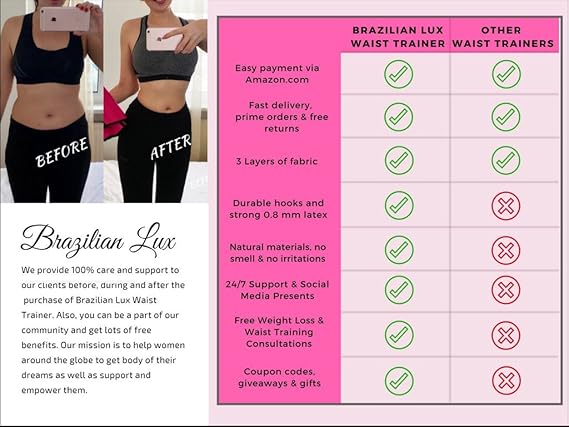 BEFORE

AFTER

Brazilian Lux

We provide 100% care and support to our clients before, during and after the purchase of Brazilian Lux Waist Trainer. Also, you can be a part of our community and get lots of free benefits. Our mission is to help women around the globe to get body of their dreams as well as support and empower them.

| | BRAZILIAN LUX WAIST TRAINER | OTHER WAIST TRAINERS |
|---|---|---|
| Easy payment via Amazon.com | ✓ | ✓ |
| Fast delivery, prime orders & free returns | ✓ | ✓ |
| 3 Layers of fabric | ✓ | ✓ |
| Durable hooks and strong 0.8 mm latex | ✓ | ✗ |
| Natural materials, no smell & no irritations | ✓ | ✗ |
| 24/7 Support & Social Media Presents | ✓ | ✗ |
| Free Weight Loss & Waist Training Consultations | ✓ | ✗ |
| Coupon codes, giveaways & gifts | ✓ | ✗ |